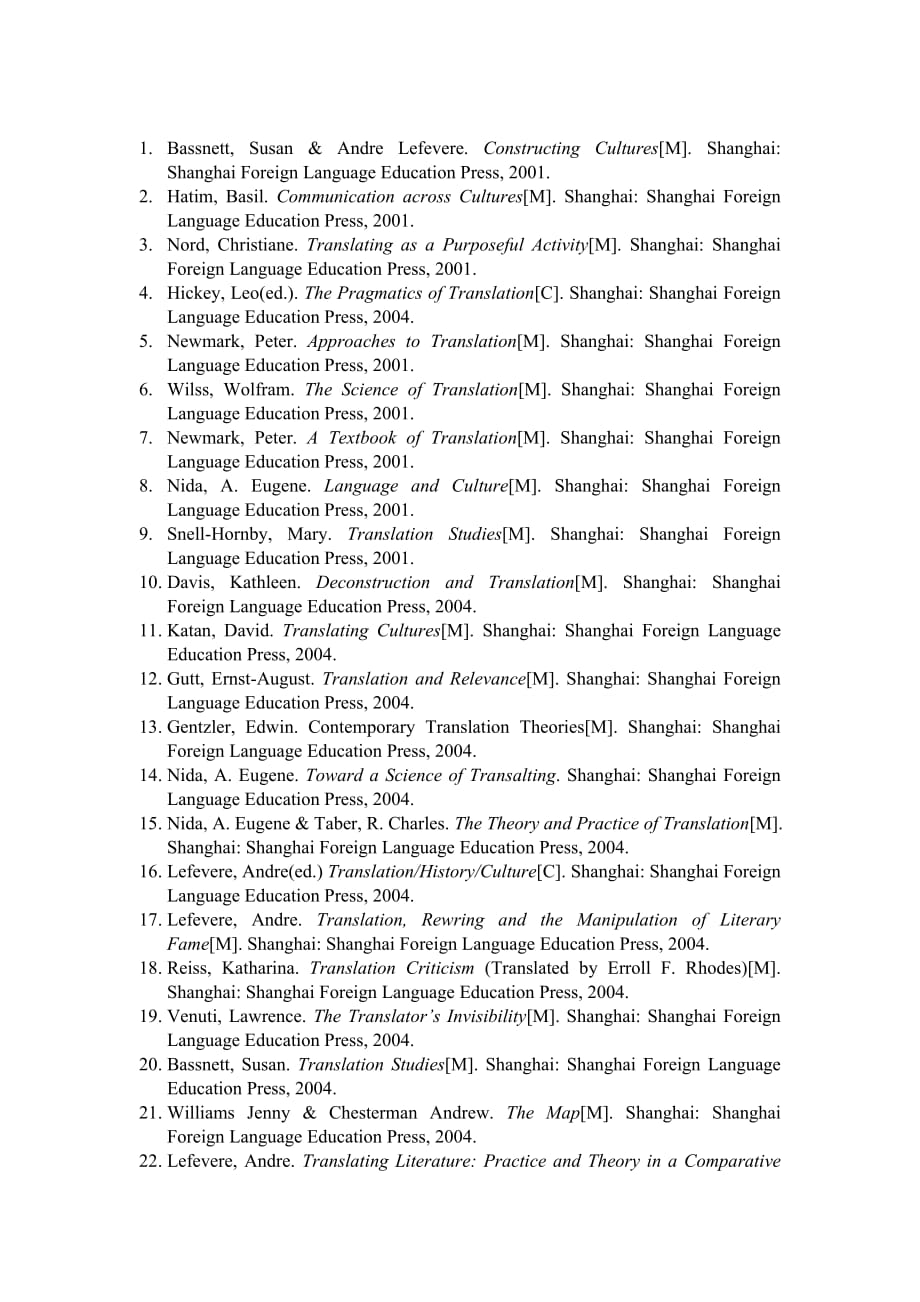 1. Bassnett, Susan & Andre Lefevere. Constructing Cultures[M]. Shanghai: Shanghai Foreign Language Education Press, 2001.
2. Hatim, Basil. Communication across Cultures[M]. Shanghai: Shanghai Foreign Language Education Press, 2001.
3. Nord, Christiane. Translating as a Purposeful Activity[M]. Shanghai: Shanghai Foreign Language Education Press, 2001.
4. Hickey, Leo(ed.). The Pragmatics of Translation[C]. Shanghai: Shanghai Foreign Language Education Press, 2004.
5. Newmark, Peter. Approaches to Translation[M]. Shanghai: Shanghai Foreign Language Education Press, 2001.
6. Wilss, Wolfram. The Science of Translation[M]. Shanghai: Shanghai Foreign Language Education Press, 2001.
7. Newmark, Peter. A Textbook of Translation[M]. Shanghai: Shanghai Foreign Language Education Press, 2001.
8. Nida, A. Eugene. Language and Culture[M]. Shanghai: Shanghai Foreign Language Education Press, 2001.
9. Snell-Hornby, Mary. Translation Studies[M]. Shanghai: Shanghai Foreign Language Education Press, 2001.
10. Davis, Kathleen. Deconstruction and Translation[M]. Shanghai: Shanghai Foreign Language Education Press, 2004.
11. Katan, David. Translating Cultures[M]. Shanghai: Shanghai Foreign Language Education Press, 2004.
12. Gutt, Ernst-August. Translation and Relevance[M]. Shanghai: Shanghai Foreign Language Education Press, 2004.
13. Gentzler, Edwin. Contemporary Translation Theories[M]. Shanghai: Shanghai Foreign Language Education Press, 2004.
14. Nida, A. Eugene. Toward a Science of Transalting. Shanghai: Shanghai Foreign Language Education Press, 2004.
15. Nida, A. Eugene & Taber, R. Charles. The Theory and Practice of Translation[M]. Shanghai: Shanghai Foreign Language Education Press, 2004.
16. Lefevere, Andre(ed.) Translation/History/Culture[C]. Shanghai: Shanghai Foreign Language Education Press, 2004.
17. Lefevere, Andre. Translation, Rewring and the Manipulation of Literary Fame[M]. Shanghai: Shanghai Foreign Language Education Press, 2004.
18. Reiss, Katharina. Translation Criticism (Translated by Erroll F. Rhodes)[M]. Shanghai: Shanghai Foreign Language Education Press, 2004.
19. Venuti, Lawrence. The Translator's Invisibility[M]. Shanghai: Shanghai Foreign Language Education Press, 2004.
20. Bassnett, Susan. Translation Studies[M]. Shanghai: Shanghai Foreign Language Education Press, 2004.
21. Williams Jenny & Chesterman Andrew. The Map[M]. Shanghai: Shanghai Foreign Language Education Press, 2004.
22. Lefevere, Andre. Translating Literature: Practice and Theory in a Comparative